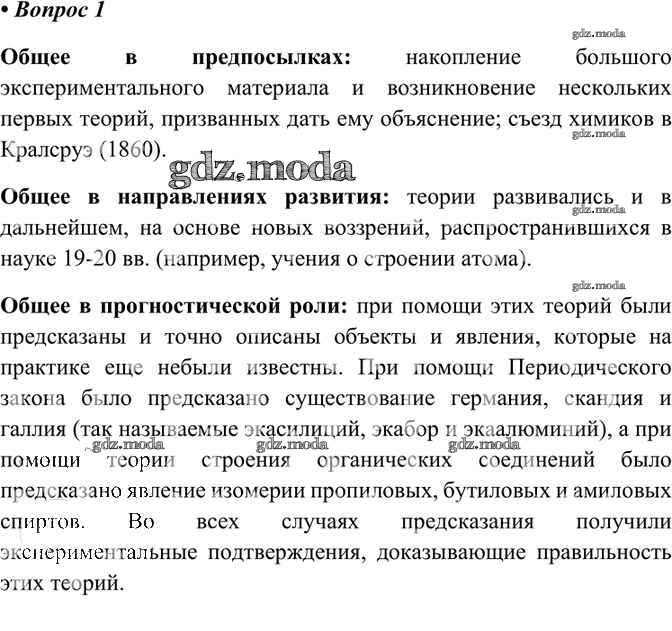 • Вопрос 1

gdz.moda

Общее в предпосылках: накопление большого экспериментального материала и возникновение нескольких первых теорий, призванных дать ему объяснение; съезд химиков в Кралсруэ (1860).

gdz.moda

gdz.moda

Общее в направлениях развития: теории развивались и в дальнейшем, на основе новых воззрений, распространившихся в науке 19-20 вв. (например, учения о строении атома).

gdz.moda

gdz.moda

Общее в прогностической роли: при помощи этих теорий были предсказаны и точно описаны объекты и явления, которые на практике еще небыли известны. При помощи Периодического закона было предсказано существование германия, скандия и галлия (так называемые экасилиций, экабор и экаалюминий), а при помощи теории строения органических соединений было предсказано явление изомерии пропиловых, бутиловых и амиловых спиртов. Во всех случаях предсказания получили экспериментальные подтверждения, доказывающие правильность этих теорий.

gdz.moda gdz.moda gdz.moda